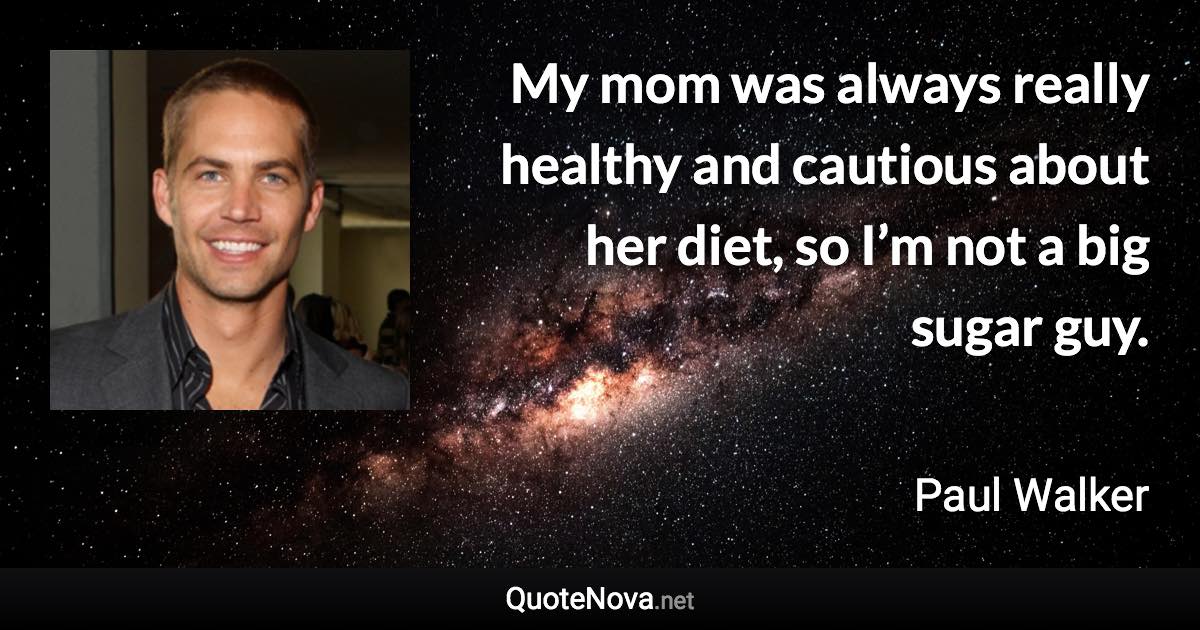 My mom was always really healthy and cautious about her diet, so I’m not a big sugar guy.

Paul Walker

QuoteNova.net